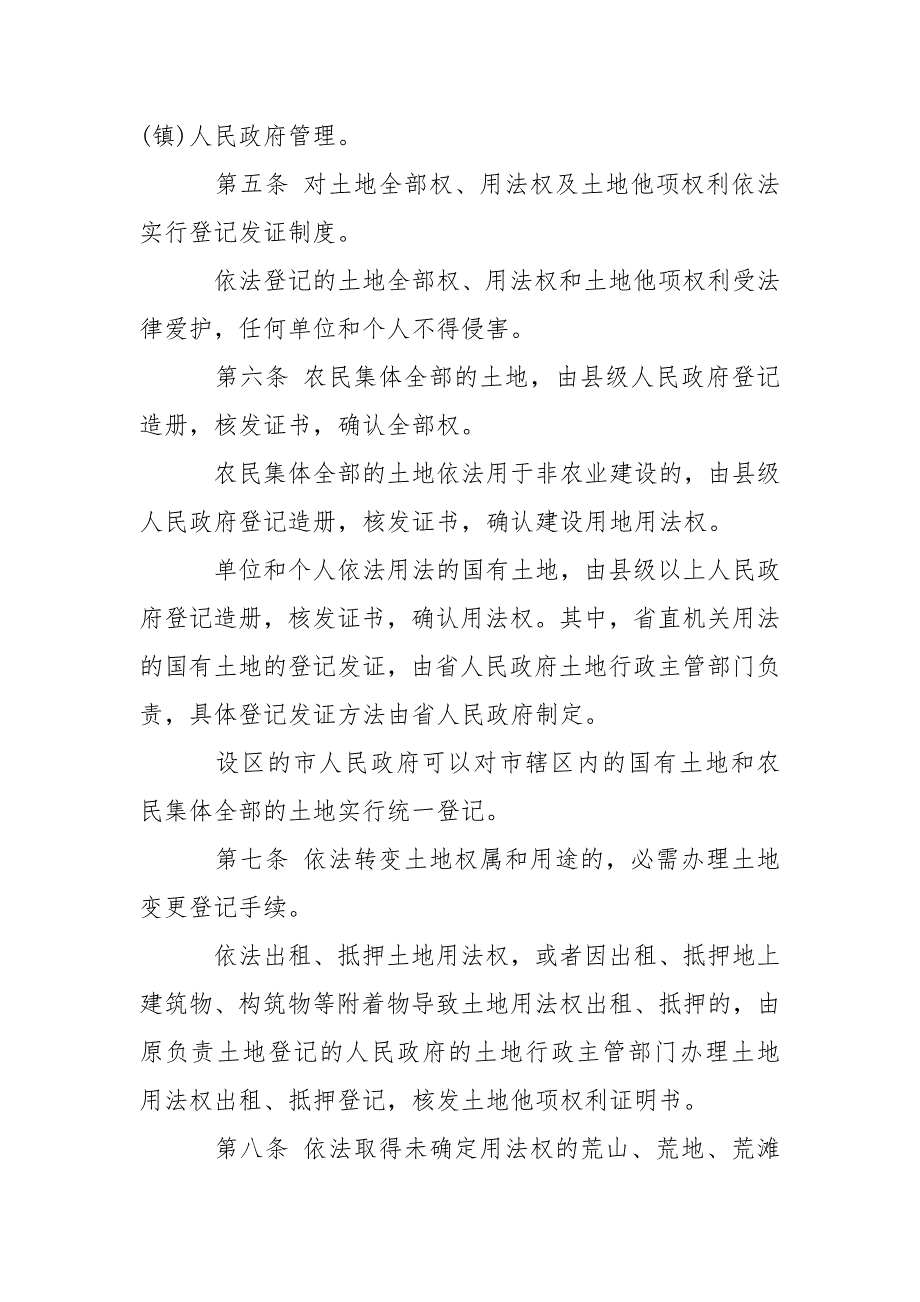 (镇)人民政府管理。

第五条 对土地全部权、用法权及土地他项权利依法实行登记发证制度。

依法登记的土地全部权、用法权和土地他项权利受法律爱护，任何单位和个人不得侵害。

第六条 农民集体全部的土地，由县级人民政府登记造册，核发证书，确认全部权。

农民集体全部的土地依法用于非农业建设的，由县级人民政府登记造册，核发证书，确认建设用地用法权。

单位和个人依法用法的国有土地，由县级以上人民政府登记造册，核发证书，确认用法权。其中，省直机关用法的国有土地的登记发证，由省人民政府土地行政主管部门负责，具体登记发证方法由省人民政府制定。

设区的市人民政府可以对市辖区内的国有土地和农民集体全部的土地实行统一登记。

第七条 依法转变土地权属和用途的，必需办理土地变更登记手续。

依法出租、抵押土地用法权，或者因出租、抵押地上建筑物、构筑物等附着物导致土地用法权出租、抵押的，由原负责土地登记的人民政府的土地行政主管部门办理土地用法权出租、抵押登记，核发土地他项权利证明书。

第八条 依法取得未确定用法权的荒山、荒地、荒滩